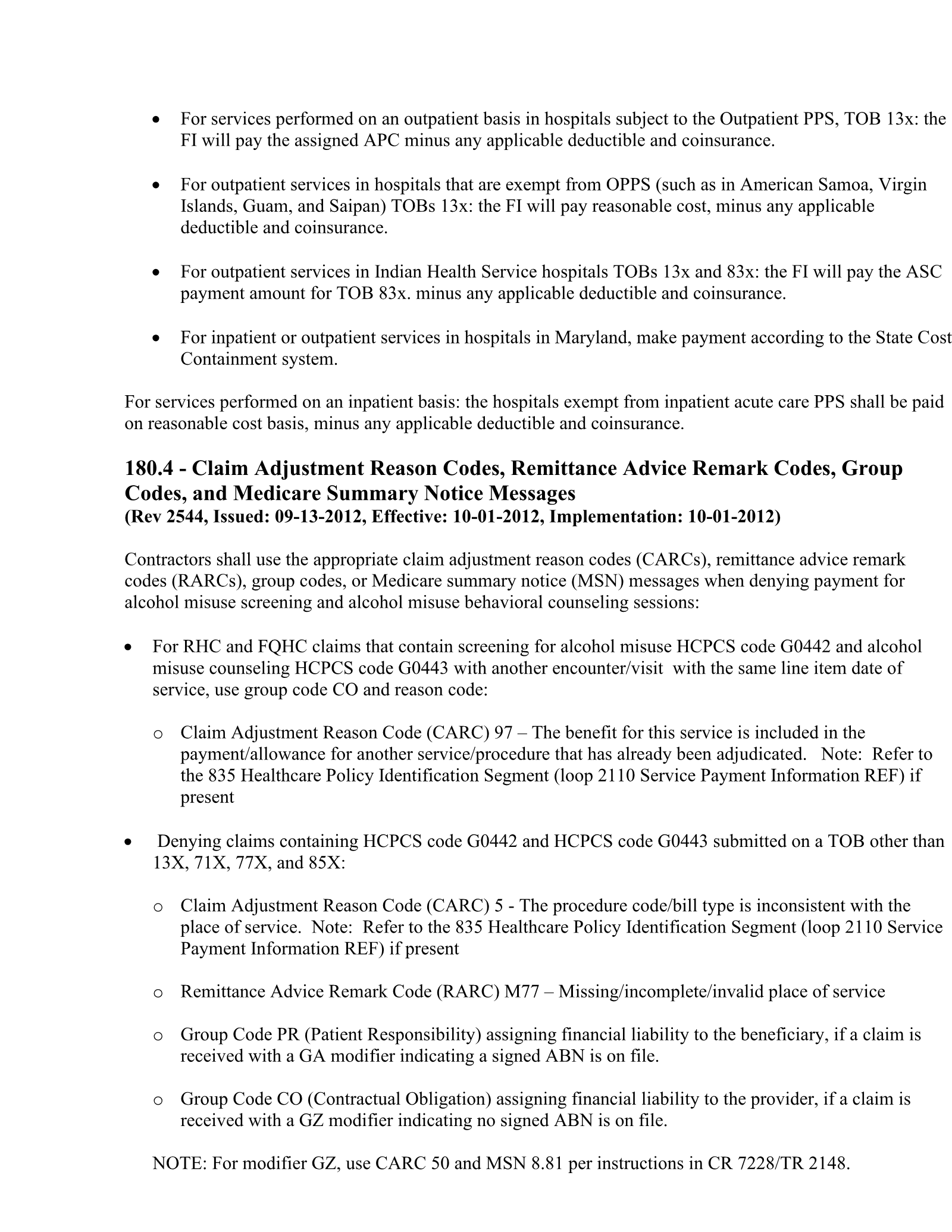 • For services performed on an outpatient basis in hospitals subject to the Outpatient PPS, TOB 13x: the FI will pay the assigned APC minus any applicable deductible and coinsurance.

• For outpatient services in hospitals that are exempt from OPPS (such as in American Samoa, Virgin Islands, Guam, and Saipan) TOBs 13x: the FI will pay reasonable cost, minus any applicable deductible and coinsurance.

• For outpatient services in Indian Health Service hospitals TOBs 13x and 83x: the FI will pay the ASC payment amount for TOB 83x. minus any applicable deductible and coinsurance.

• For inpatient or outpatient services in hospitals in Maryland, make payment according to the State Cost Containment system.

For services performed on an inpatient basis: the hospitals exempt from inpatient acute care PPS shall be paid on reasonable cost basis, minus any applicable deductible and coinsurance.

180.4 - Claim Adjustment Reason Codes, Remittance Advice Remark Codes, Group Codes, and Medicare Summary Notice Messages
(Rev 2544, Issued: 09-13-2012, Effective: 10-01-2012, Implementation: 10-01-2012)

Contractors shall use the appropriate claim adjustment reason codes (CARCs), remittance advice remark codes (RARCs), group codes, or Medicare summary notice (MSN) messages when denying payment for alcohol misuse screening and alcohol misuse behavioral counseling sessions:

• For RHC and FQHC claims that contain screening for alcohol misuse HCPCS code G0442 and alcohol misuse counseling HCPCS code G0443 with another encounter/visit with the same line item date of service, use group code CO and reason code:

o Claim Adjustment Reason Code (CARC) 97 – The benefit for this service is included in the payment/allowance for another service/procedure that has already been adjudicated. Note: Refer to the 835 Healthcare Policy Identification Segment (loop 2110 Service Payment Information REF) if present

• Denying claims containing HCPCS code G0442 and HCPCS code G0443 submitted on a TOB other than 13X, 71X, 77X, and 85X:

o Claim Adjustment Reason Code (CARC) 5 - The procedure code/bill type is inconsistent with the place of service. Note: Refer to the 835 Healthcare Policy Identification Segment (loop 2110 Service Payment Information REF) if present

o Remittance Advice Remark Code (RARC) M77 – Missing/incomplete/invalid place of service

o Group Code PR (Patient Responsibility) assigning financial liability to the beneficiary, if a claim is received with a GA modifier indicating a signed ABN is on file.

o Group Code CO (Contractual Obligation) assigning financial liability to the provider, if a claim is received with a GZ modifier indicating no signed ABN is on file.

NOTE: For modifier GZ, use CARC 50 and MSN 8.81 per instructions in CR 7228/TR 2148.